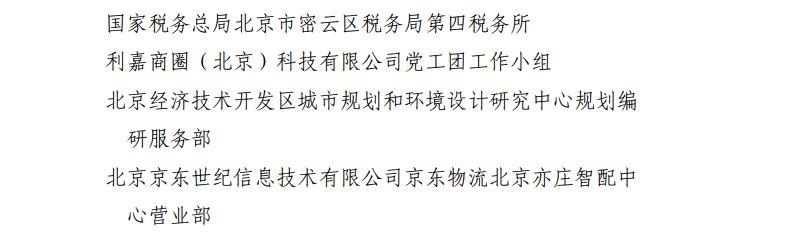 国家税务总局北京市密云区税务局第四税务所

利嘉商圈（北京）科技有限公司党工团工作小组

北京经济技术开发区城市规划和环境设计研究中心规划编研服务部

北京京东世纪信息技术有限公司京东物流北京亦庄智配中心营业部